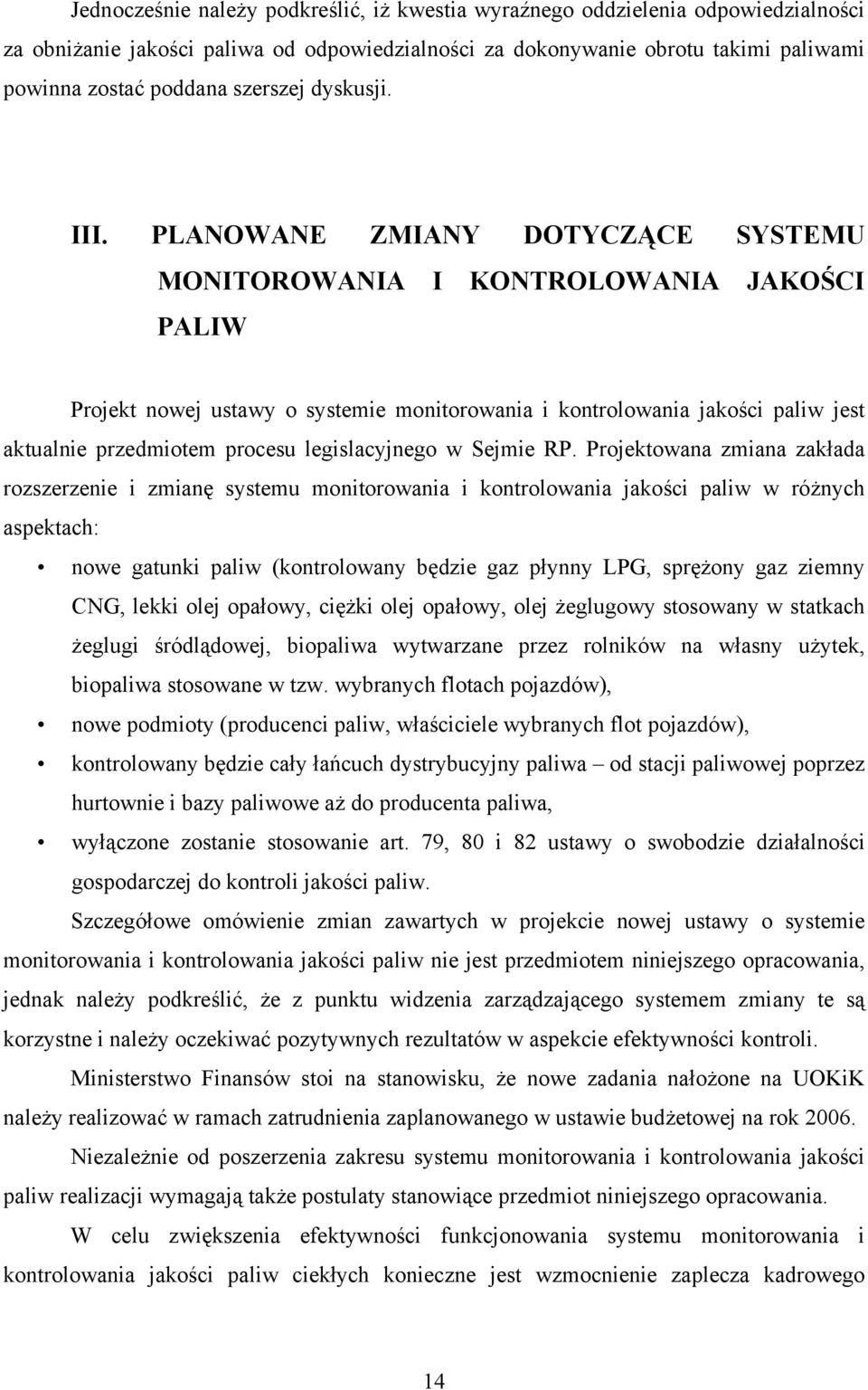 Jednocześnie należy podkreślić, iż kwestia wyraźnego oddzielenia odpowiedzialności za obniżanie jakości paliwa od odpowiedzialności za dokonywanie obrotu takimi paliwami powinna zostać poddana szerszej dyskusji.

III. PLANOWANE ZMIANY DOTYCZĄCE SYSTEMU MONITOROWANIA I KONTROLOWANIA JAKOŚCI PALIW

Projekt nowej ustawy o systemie monitorowania i kontrolowania jakości paliw jest aktualnie przedmiotem procesu legislacyjnego w Sejmie RP. Projektowana zmiana zakłada rozszerzenie i zmianę systemu monitorowania i kontrolowania jakości paliw w różnych aspektach:

• nowe gatunki paliw (kontrolowany będzie gaz płynny LPG, sprężony gaz ziemny CNG, lekki olej opałowy, ciężki olej opałowy, olej żeglugowy stosowany w statkach żeglugi śródlądowej, biopaliwa wytwarzane przez rolników na własny użytek, biopaliwa stosowane w tzw. wybranych flotach pojazdów),

• nowe podmioty (producenci paliw, właściciele wybranych flot pojazdów),

• kontrolowany będzie cały łańcuch dystrybucyjny paliwa – od stacji paliwowej poprzez hurtownie i bazy paliwowe aż do producenta paliwa,

• wyłączone zostanie stosowanie art. 79, 80 i 82 ustawy o swobodzie działalności gospodarczej do kontroli jakości paliw.

Szczegółowe omówienie zmian zawartych w projekcie nowej ustawy o systemie monitorowania i kontrolowania jakości paliw nie jest przedmiotem niniejszego opracowania, jednak należy podkreślić, że z punktu widzenia zarządzającego systemem zmiany te są korzystne i należy oczekiwać pozytywnych rezultatów w aspekcie efektywności kontroli.

Ministerstwo Finansów stoi na stanowisku, że nowe zadania nałożone na UOKiK należy realizować w ramach zatrudnienia zaplanowanego w ustawie budżetowej na rok 2006.

Niezależnie od poszerzenia zakresu systemu monitorowania i kontrolowania jakości paliw realizacji wymagają także postulaty stanowiące przedmiot niniejszego opracowania.

W celu zwiększenia efektywności funkcjonowania systemu monitorowania i kontrolowania jakości paliw ciekłych konieczne jest wzmocnienie zaplecza kadrowego

14